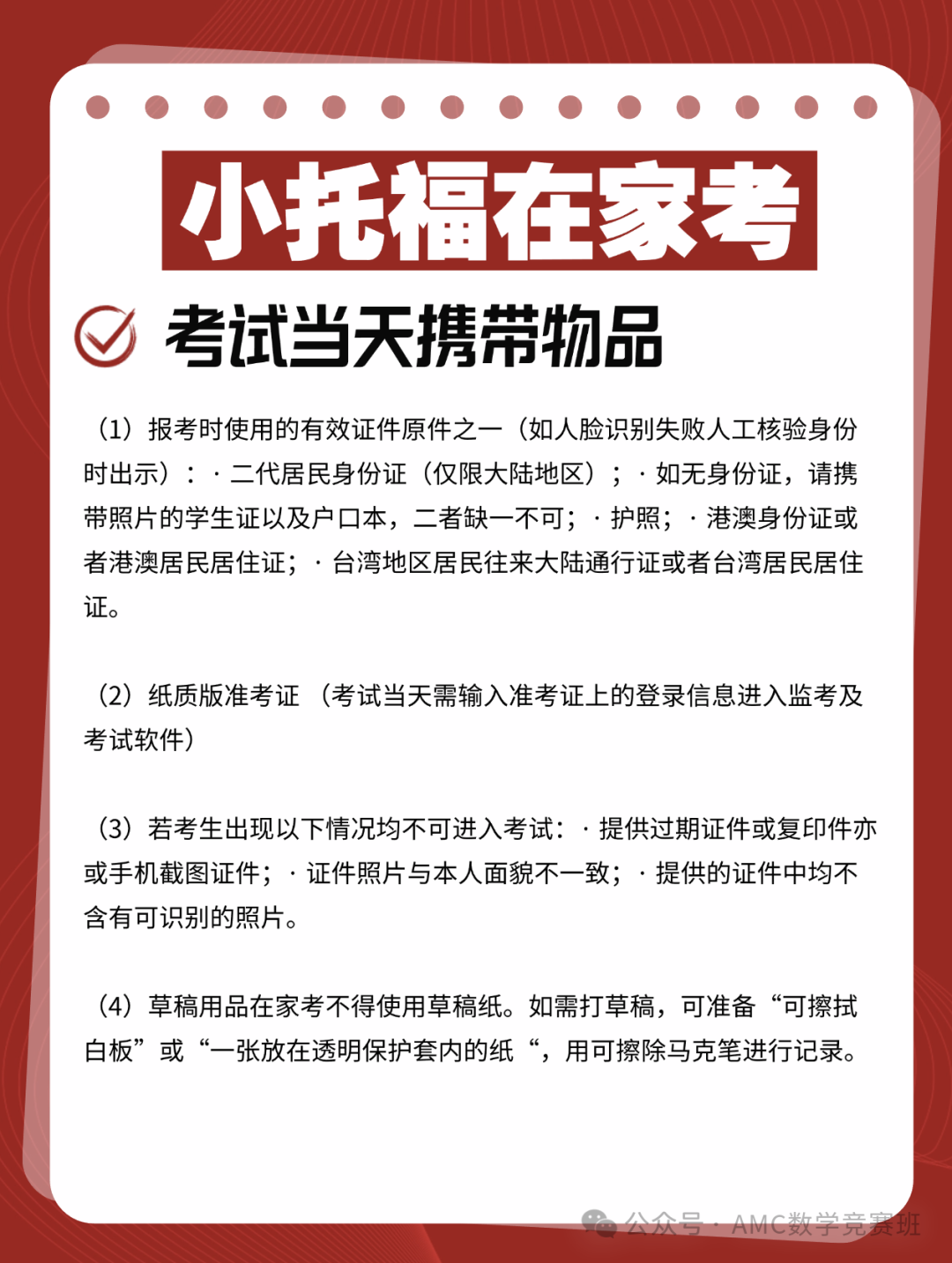 小托福在家考

考试当天携带物品

（1）报考时使用的有效证件原件之一（如人脸识别失败人工核验身份时出示）：· 二代居民身份证（仅限大陆地区）；· 如无身份证，请携带照片的学生证以及户口本，二者缺一不可；· 护照；· 港澳身份证或者港澳居民居住证；· 台湾地区居民往来大陆通行证或者台湾居民居住证。

（2）纸质版准考证 （考试当天需输入准考证上的登录信息进入监考及考试软件）

（3）若考生出现以下情况均不可进入考试：· 提供过期证件或复印件亦或手机截图证件；· 证件照片与本人面貌不一致；· 提供的证件中均不含有可识别的照片。

（4）草稿用品在家考不得使用草稿纸。如需打草稿，可准备“可擦拭白板”或“一张放在透明保护套内的纸“，用可擦除马克笔进行记录。

公众号 · AMC数学竞赛班